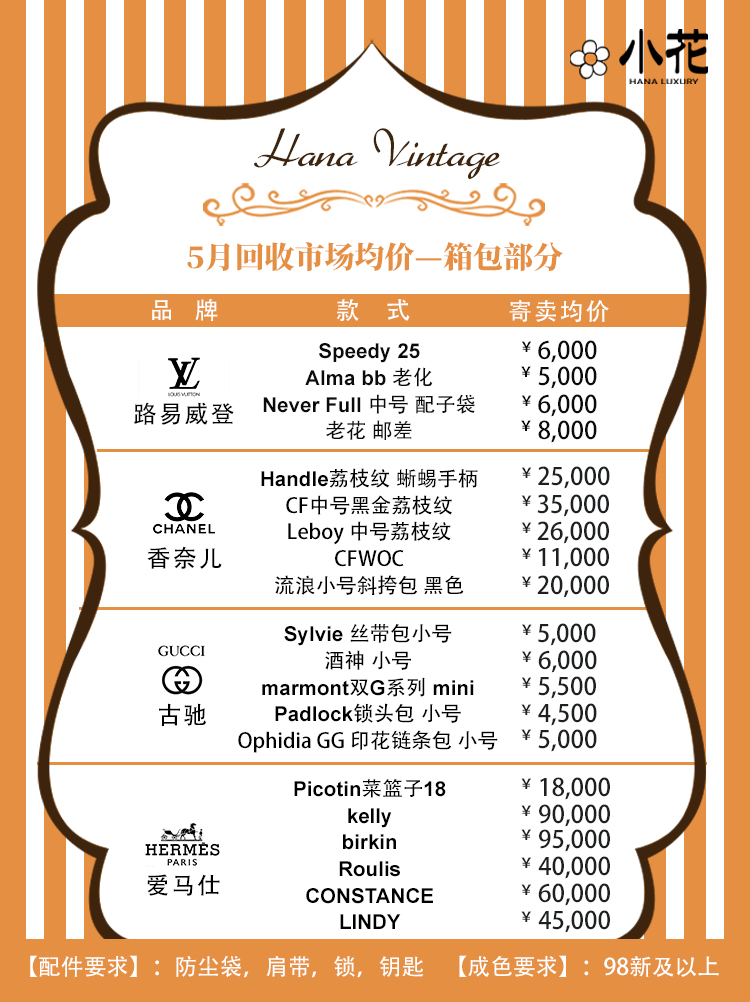 小花
HANA LUXURY

Hana Vintage

5月回收市场均价—箱包部分

| 品 牌 | 款 式 | 寄卖均价 |
|---|---|---|
| LV LOUIS VUITTON 路易威登 | Speedy 25 | ¥ 6,000 |
| | Alma bb 老化 | ¥ 5,000 |
| | Never Full 中号 配子袋 | ¥ 6,000 |
| | 老花 邮差 | ¥ 8,000 |
| CHANEL 香奈儿 | Handle荔枝纹 蜥蜴手柄 | ¥ 25,000 |
| | CF中号黑金荔枝纹 | ¥ 35,000 |
| | Leboy 中号荔枝纹 | ¥ 26,000 |
| | CFWOC | ¥ 11,000 |
| | 流浪小号斜挎包 黑色 | ¥ 20,000 |
| GUCCI 古驰 | Sylvie 丝带包小号 | ¥ 5,000 |
| | 酒神 小号 | ¥ 6,000 |
| | marmont双G系列 mini | ¥ 5,500 |
| | Padlock锁头包 小号 | ¥ 4,500 |
| | Ophidia GG 印花链条包 小号 | ¥ 5,000 |
| HERMÈS PARIS 爱马仕 | Picotin菜篮子18 | ¥ 18,000 |
| | kelly | ¥ 90,000 |
| | birkin | ¥ 95,000 |
| | Roulis | ¥ 40,000 |
| | CONSTANCE | ¥ 60,000 |
| | LINDY | ¥ 45,000 |

【配件要求】：防尘袋，肩带，锁，钥匙 【成色要求】：98新及以上